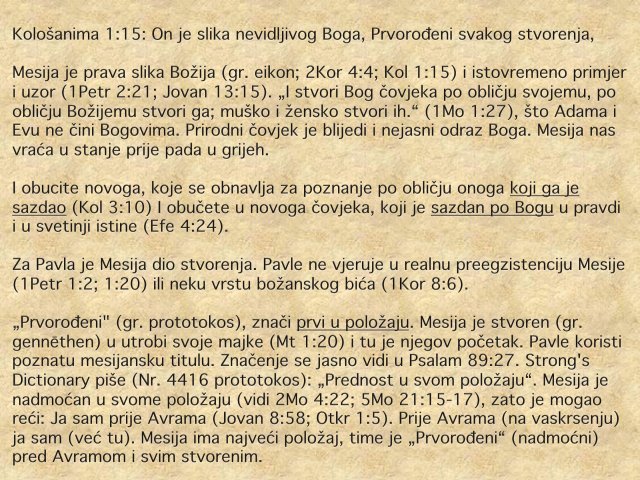 Kološanima 1:15: On je slika nevidljivog Boga, Prvorođeni svakog stvorenja,

Mesija je prava slika Božija (gr. eikon; 2Kor 4:4; Kol 1:15) i istovremeno primjer i uzor (1Petr 2:21; Jovan 13:15). „I stvori Bog čovjeka po obličju svojemu, po obličju Božijemu stvori ga; muško i žensko stvori ih.“ (1Mo 1:27), što Adama i Evu ne čini Bogovima. Prirodni čovjek je blijedi i nejasni odraz Boga. Mesija nas vraća u stanje prije pada u grijeh.

I obucite novoga, koje se obnavlja za poznanje po obličju onoga koji ga je sazdao (Kol 3:10) I obučete u novoga čovjeka, koji je sazdan po Bogu u pravdi i u svetinji istine (Efe 4:24).

Za Pavla je Mesija dio stvorenja. Pavle ne vjeruje u realnu preegzistenciju Mesije (1Petr 1:2; 1:20) ili neku vrstu božanskog bića (1Kor 8:6).

„Prvorođeni" (gr. prototokos), znači prvi u položaju. Mesija je stvoren (gr. gennēthen) u utrobi svoje majke (Mt 1:20) i tu je njegov početak. Pavle koristi poznatu mesijansku titulu. Značenje se jasno vidi u Psalam 89:27. Strong's Dictionary piše (Nr. 4416 prototokos): „Prednost u svom položaju“. Mesija je nadmoćan u svome položaju (vidi 2Mo 4:22; 5Mo 21:15-17), zato je mogao reći: Ja sam prije Avrama (Jovan 8:58; Otkr 1:5). Prije Avrama (na vaskrsenju) ja sam (već tu). Mesija ima najveći položaj, time je „Prvorođeni“ (nadmoćni) pred Avramom i svim stvorenim.